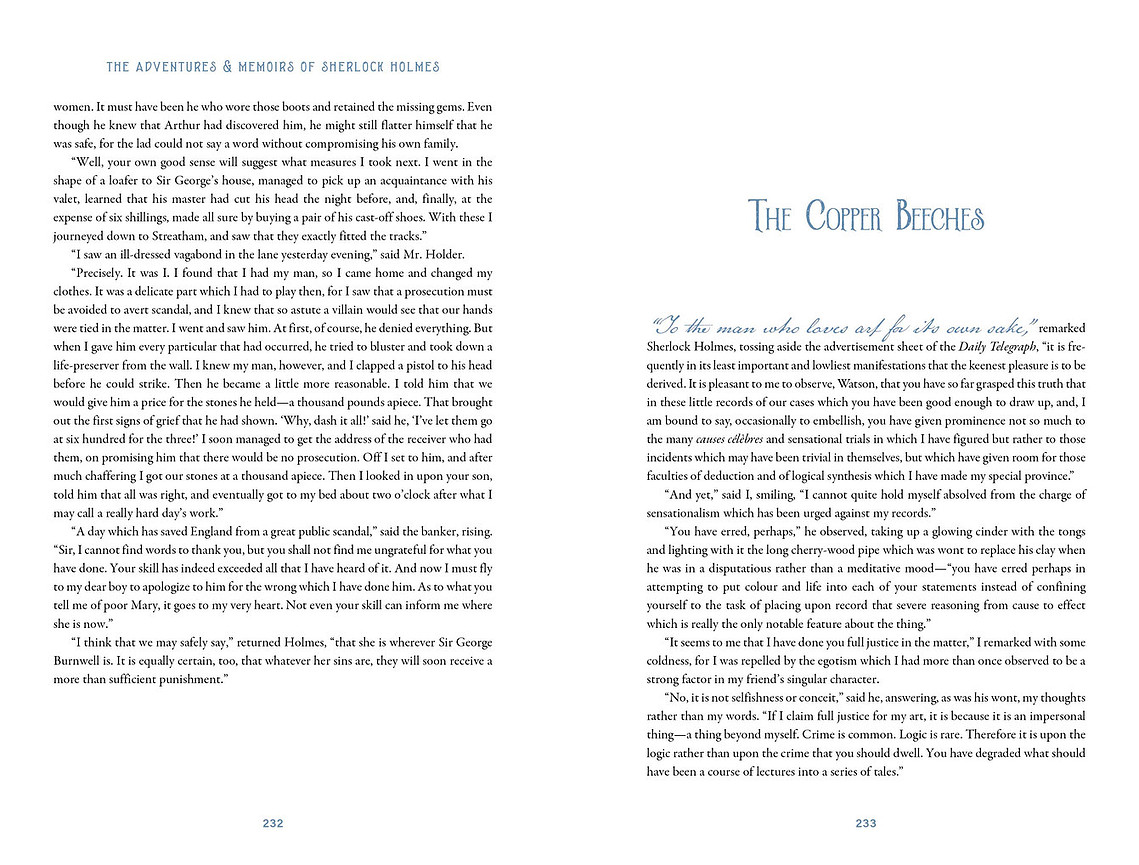 THE ADVENTURES & MEMOIRS OF SHERLOCK HOLMES

women. It must have been he who wore those boots and retained the missing gems. Even though he knew that Arthur had discovered him, he might still flatter himself that he was safe, for the lad could not say a word without compromising his own family.

"Well, your own good sense will suggest what measures I took next. I went in the shape of a loafer to Sir George's house, managed to pick up an acquaintance with his valet, learned that his master had cut his head the night before, and, finally, at the expense of six shillings, made all sure by buying a pair of his cast-off shoes. With these I journeyed down to Streatham, and saw that they exactly fitted the tracks."

"I saw an ill-dressed vagabond in the lane yesterday evening," said Mr. Holder.

"Precisely. It was I. I found that I had my man, so I came home and changed my clothes. It was a delicate part which I had to play then, for I saw that a prosecution must be avoided to avert scandal, and I knew that so astute a villain would see that our hands were tied in the matter. I went and saw him. At first, of course, he denied everything. But when I gave him every particular that had occurred, he tried to bluster and took down a life-preserver from the wall. I knew my man, however, and I clapped a pistol to his head before he could strike. Then he became a little more reasonable. I told him that we would give him a price for the stones he held—a thousand pounds apiece. That brought out the first signs of grief that he had shown. 'Why, dash it all!' said he, 'I've let them go at six hundred for the three!' I soon managed to get the address of the receiver who had them, on promising him that there would be no prosecution. Off I set to him, and after much chaffering I got our stones at a thousand apiece. Then I looked in upon your son, told him that all was right, and eventually got to my bed about two o'clock after what I may call a really hard day's work."

"A day which has saved England from a great public scandal," said the banker, rising. "Sir, I cannot find words to thank you, but you shall not find me ungrateful for what you have done. Your skill has indeed exceeded all that I have heard of it. And now I must fly to my dear boy to apologize to him for the wrong which I have done him. As to what you tell me of poor Mary, it goes to my very heart. Not even your skill can inform me where she is now."

"I think that we may safely say," returned Holmes, "that she is wherever Sir George Burnwell is. It is equally certain, too, that whatever her sins are, they will soon receive a more than sufficient punishment."

232

THE COPPER BEECHES

"To the man who loves art for its own sake," remarked Sherlock Holmes, tossing aside the advertisement sheet of the Daily Telegraph, "it is frequently in its least important and lowliest manifestations that the keenest pleasure is to be derived. It is pleasant to me to observe, Watson, that you have so far grasped this truth that in these little records of our cases which you have been good enough to draw up, and, I am bound to say, occasionally to embellish, you have given prominence not so much to the many causes célèbres and sensational trials in which I have figured but rather to those incidents which may have been trivial in themselves, but which have given room for those faculties of deduction and of logical synthesis which I have made my special province."

"And yet," said I, smiling, "I cannot quite hold myself absolved from the charge of sensationalism which has been urged against my records."

"You have erred, perhaps," he observed, taking up a glowing cinder with the tongs and lighting with it the long cherry-wood pipe which was wont to replace his clay when he was in a disputatious rather than a meditative mood—"you have erred perhaps in attempting to put colour and life into each of your statements instead of confining yourself to the task of placing upon record that severe reasoning from cause to effect which is really the only notable feature about the thing."

"It seems to me that I have done you full justice in the matter," I remarked with some coldness, for I was repelled by the egotism which I had more than once observed to be a strong factor in my friend's singular character.

"No, it is not selfishness or conceit," said he, answering, as was his wont, my thoughts rather than my words. "If I claim full justice for my art, it is because it is an impersonal thing—a thing beyond myself. Crime is common. Logic is rare. Therefore it is upon the logic rather than upon the crime that you should dwell. You have degraded what should have been a course of lectures into a series of tales."

233